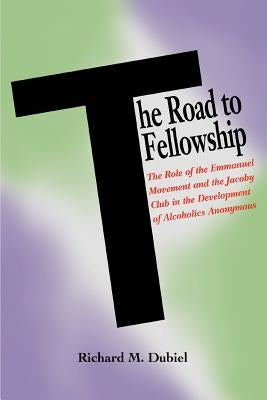 The Road to Fellowship

The Role of the Emmanuel Movement and the Jacoby Club in the Development of Alcoholics Anonymous

Richard M. Dubiel